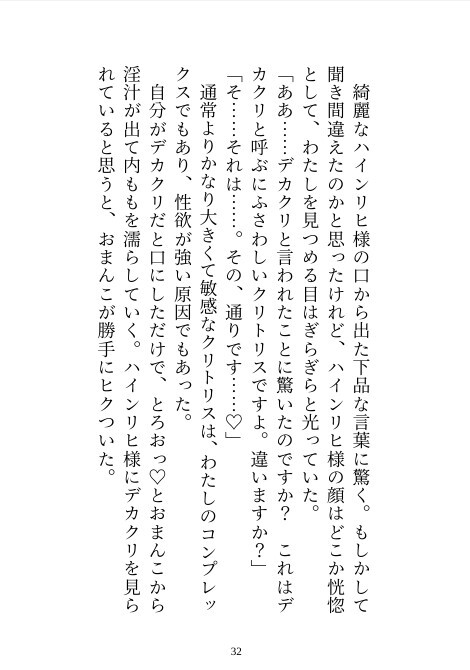 綺麗なハインリヒ様の口から出た下品な言葉に驚く。もしかして聞き間違えたのかと思ったけれど、ハインリヒ様の顔はどこか恍惚として、わたしを見つめる目はぎらぎらと光っていた。
「ああ……デカクリと言われたことに驚いたのですか？　これはデカクリと呼ぶにふさわしいクリトリスですよ。違いますか？」
「そ……それは……。その、通りです……♡」
通常よりかなり大きくて敏感なクリトリスは、わたしのコンプレックスでもあり、性欲が強い原因でもあった。
自分がデカクリだと口にしただけで、とろおっ♡とおまんこから淫汁が出て内ももを濡らしていく。ハインリヒ様にデカクリを見られていると思うと、おまんこが勝手にヒクついた。

32